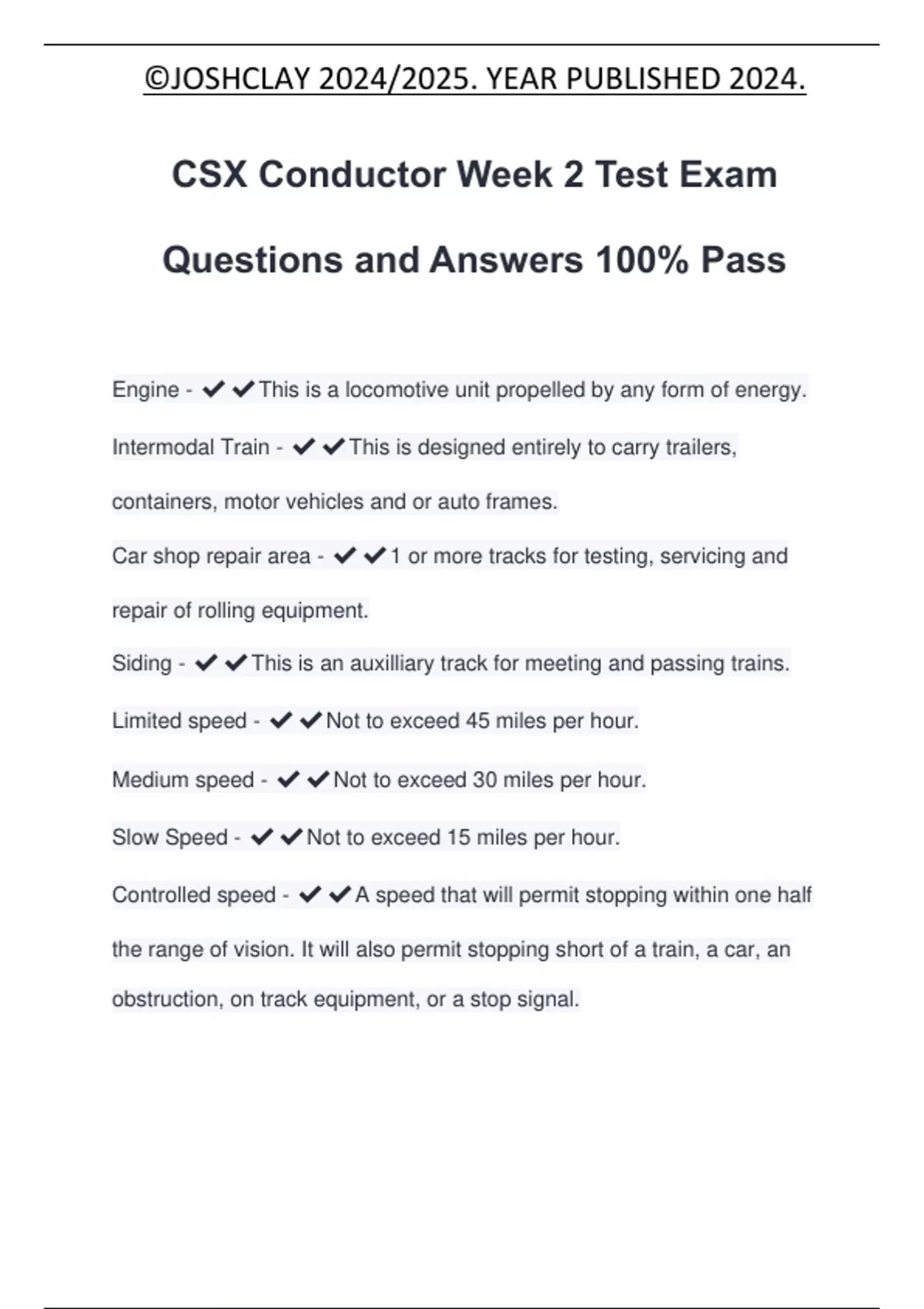 ©JOSHCLAY 2024/2025. YEAR PUBLISHED 2024.

CSX Conductor Week 2 Test Exam Questions and Answers 100% Pass

Engine - ✔✔This is a locomotive unit propelled by any form of energy.

Intermodal Train - ✔✔This is designed entirely to carry trailers, containers, motor vehicles and or auto frames.

Car shop repair area - ✔✔1 or more tracks for testing, servicing and repair of rolling equipment.

Siding - ✔✔This is an auxilliary track for meeting and passing trains.

Limited speed - ✔✔Not to exceed 45 miles per hour.

Medium speed - ✔✔Not to exceed 30 miles per hour.

Slow Speed - ✔✔Not to exceed 15 miles per hour.

Controlled speed - ✔✔A speed that will permit stopping within one half the range of vision. It will also permit stopping short of a train, a car, an obstruction, on track equipment, or a stop signal.